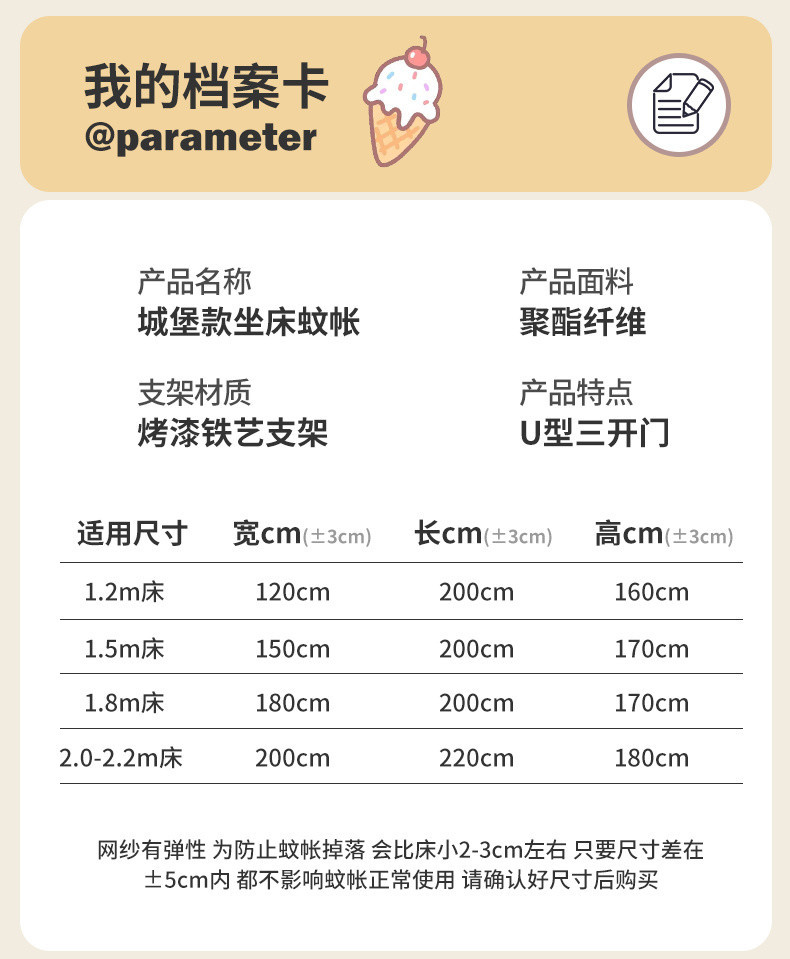 我的档案卡
@parameter

产品名称
城堡款坐床蚊帐

支架材质
烤漆铁艺支架

产品面料
聚酯纤维

产品特点
U型三开门

| 适用尺寸 | 宽cm(±3cm) | 长cm(±3cm) | 高cm(±3cm) |
|---|---|---|---|
| 1.2m床 | 120cm | 200cm | 160cm |
| 1.5m床 | 150cm | 200cm | 170cm |
| 1.8m床 | 180cm | 200cm | 170cm |
| 2.0-2.2m床 | 200cm | 220cm | 180cm |

网纱有弹性 为防止蚊帐掉落 会比床小2-3cm左右 只要尺寸差在±5cm内 都不影响蚊帐正常使用 请确认好尺寸后购买